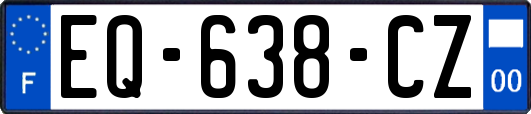 F
EQ-638-CZ
00